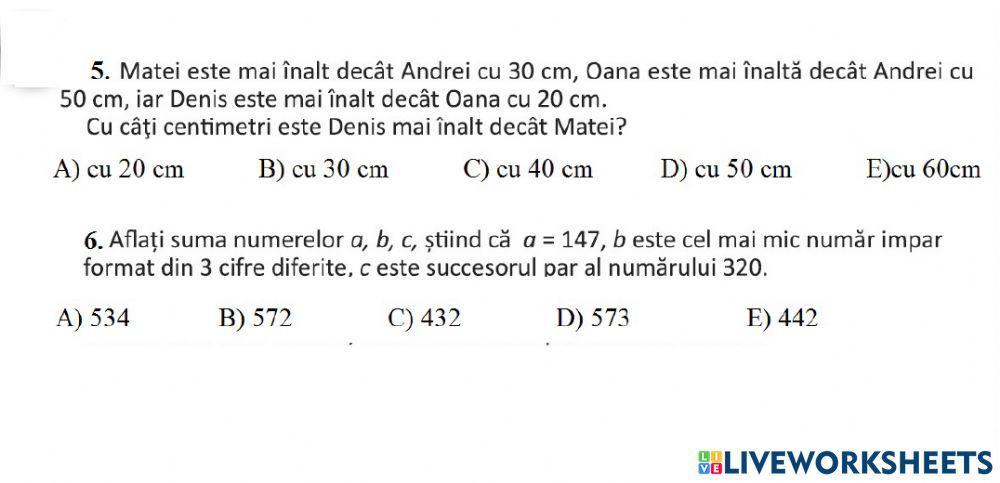 5. Matei este mai înalt decât Andrei cu 30 cm, Oana este mai înaltă decât Andrei cu 50 cm, iar Denis este mai înalt decât Oana cu 20 cm.
Cu câți centimetri este Denis mai înalt decât Matei?

A) cu 20 cm B) cu 30 cm C) cu 40 cm D) cu 50 cm E)cu 60cm

6. Aflați suma numerelor $a$, $b$, $c$, știind că $a = 147$, $b$ este cel mai mic număr impar format din 3 cifre diferite, $c$ este succesorul par al numărului 320.

A) 534 B) 572 C) 432 D) 573 E) 442

LIVEWORKSHEETS